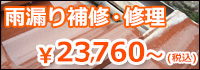 雨漏り補修・修理

￥23,760～(税込)